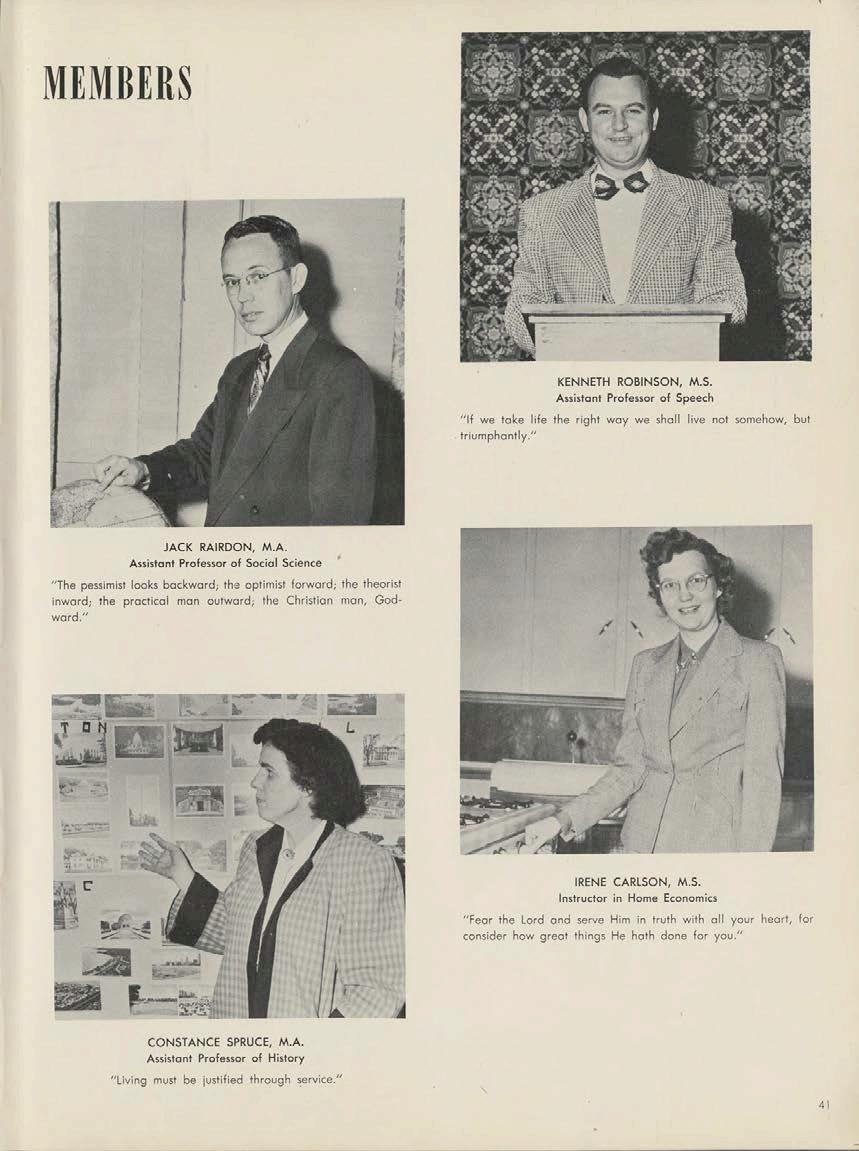 MEMBERS

JACK RAIRDON, M.A.
Assistant Professor of Social Science

"The pessimist looks backward; the optimist forward; the theorist inward; the practical man outward; the Christian man, Godward."

T O N

L

C

CONSTANCE SPRUCE, M.A.
Assistant Professor of History

"Living must be justified through service."

KENNETH ROBINSON, M.S.
Assistant Professor of Speech

"If we take life the right way we shall live not somehow, but triumphantly."

IRENE CARLSON, M.S.
Instructor in Home Economics

"Fear the Lord and serve Him in truth with all your heart, for consider how great things He hath done for you."

41